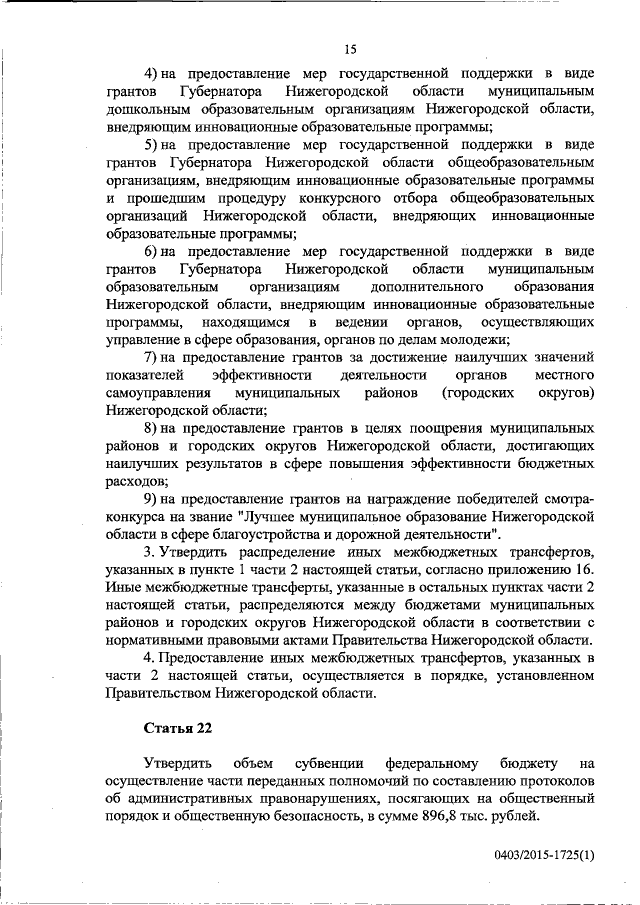 15

4) на предоставление мер государственной поддержки в виде грантов Губернатора Нижегородской области муниципальным дошкольным образовательным организациям Нижегородской области, внедряющим инновационные образовательные программы;

5) на предоставление мер государственной поддержки в виде грантов Губернатора Нижегородской области общеобразовательным организациям, внедряющим инновационные образовательные программы и прошедшим процедуру конкурсного отбора общеобразовательных организаций Нижегородской области, внедряющих инновационные образовательные программы;

6) на предоставление мер государственной поддержки в виде грантов Губернатора Нижегородской области муниципальным образовательным организациям дополнительного образования Нижегородской области, внедряющим инновационные образовательные программы, находящимся в ведении органов, осуществляющих управление в сфере образования, органов по делам молодежи;

7) на предоставление грантов за достижение наилучших значений показателей эффективности деятельности органов местного самоуправления муниципальных районов (городских округов) Нижегородской области;

8) на предоставление грантов в целях поощрения муниципальных районов и городских округов Нижегородской области, достигающих наилучших результатов в сфере повышения эффективности бюджетных расходов;

9) на предоставление грантов на награждение победителей смотра-конкурса на звание "Лучшее муниципальное образование Нижегородской области в сфере благоустройства и дорожной деятельности".

3. Утвердить распределение иных межбюджетных трансфертов, указанных в пункте 1 части 2 настоящей статьи, согласно приложению 16. Иные межбюджетные трансферты, указанные в остальных пунктах части 2 настоящей статьи, распределяются между бюджетами муниципальных районов и городских округов Нижегородской области в соответствии с нормативными правовыми актами Правительства Нижегородской области.

4. Предоставление иных межбюджетных трансфертов, указанных в части 2 настоящей статьи, осуществляется в порядке, установленном Правительством Нижегородской области.

Статья 22

Утвердить объем субвенции федеральному бюджету на осуществление части переданных полномочий по составлению протоколов об административных правонарушениях, посягающих на общественный порядок и общественную безопасность, в сумме 896,8 тыс. рублей.

0403/2015-1725(1)